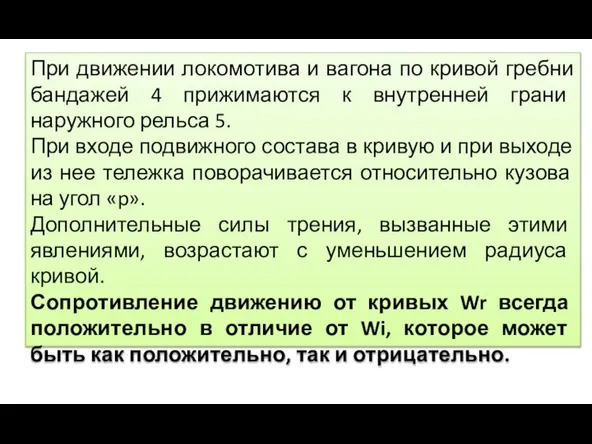 При движении локомотива и вагона по кривой гребни бандажей 4 прижимаются к внутренней грани наружного рельса 5.
При входе подвижного состава в кривую и при выходе из нее тележка поворачивается относительно кузова на угол «р».
Дополнительные силы трения, вызванные этими явлениями, возрастают с уменьшением радиуса кривой.
Сопротивление движению от кривых Wr всегда положительно в отличие от Wi, которое может быть как положительно, так и отрицательно.